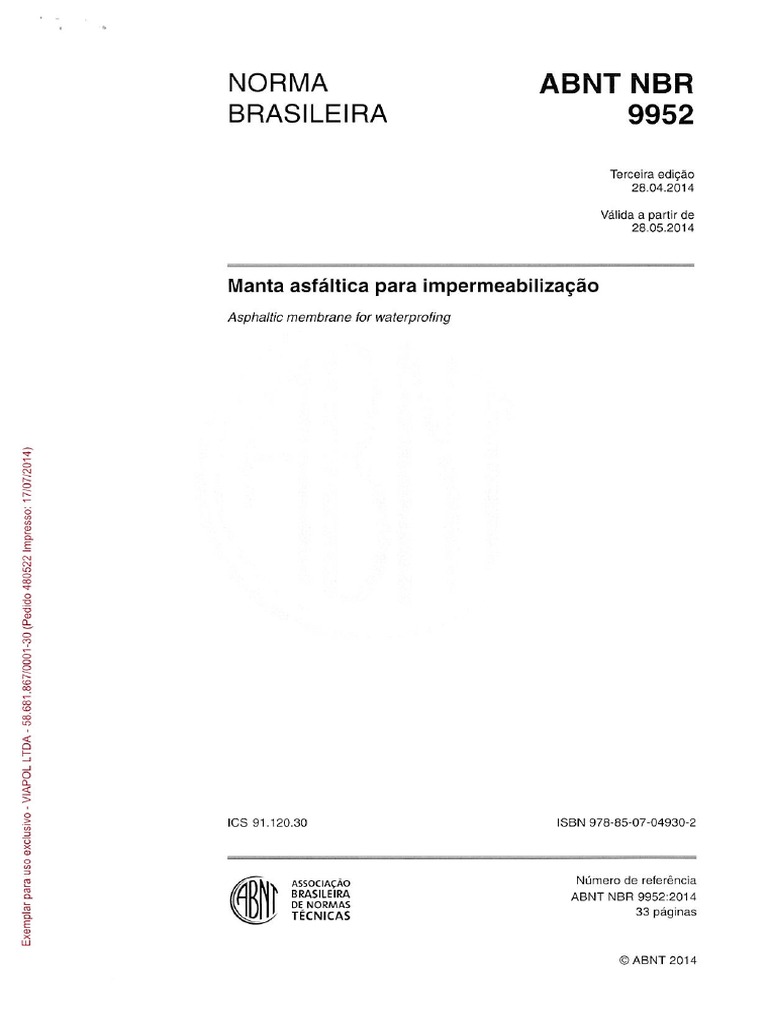 NORMA BRASILEIRA

ABNT NBR 9952

Terceira edição
28.04.2014

Válida a partir de
28.05.2014

Manta asfáltica para impermeabilização

Asphaltic membrane for waterprofing

ICS 91.120.30

ISBN 978-85-07-04930-2

ABNT
ASSOCIAÇÃO BRASILEIRA DE NORMAS TÉCNICAS

Número de referência
ABNT NBR 9952:2014
33 páginas

© ABNT 2014

Exemplar para uso exclusivo - VIAPOL LTDA - 58.681.867/0001-30 (Pedido 480522 Impresso: 17/07/2014)